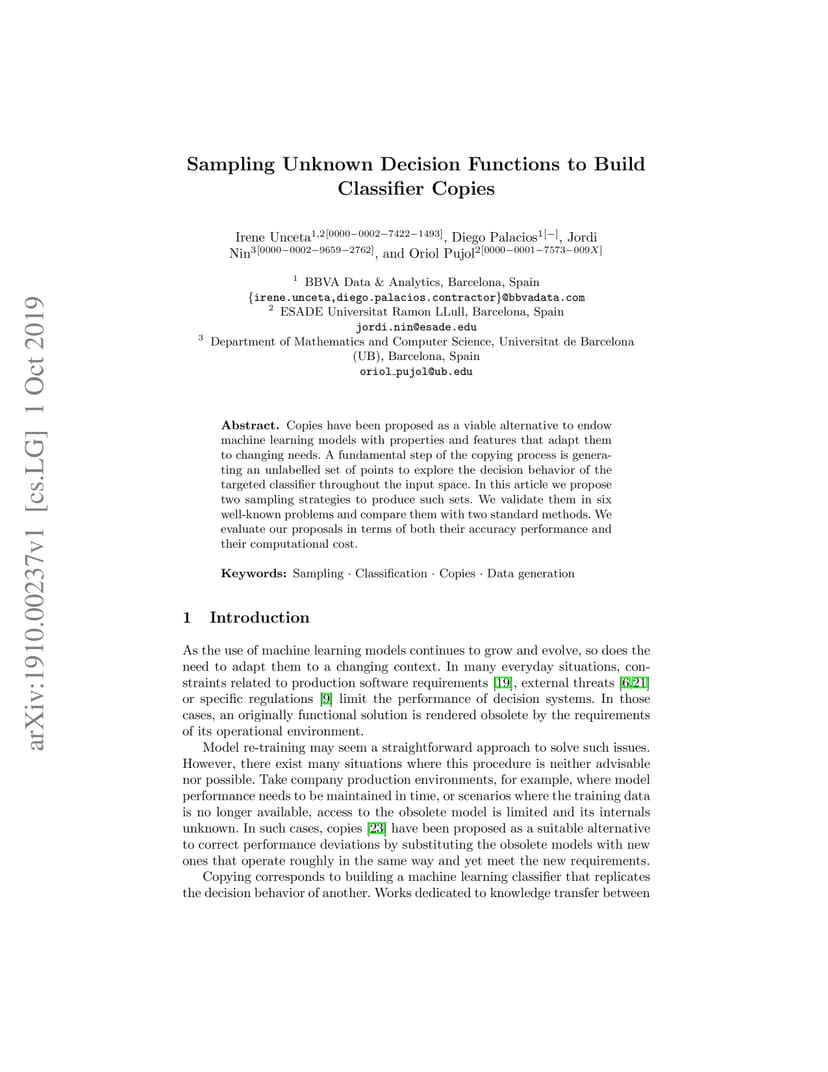 arXiv:1910.00237v1 [cs.LG] 1 Oct 2019

Sampling Unknown Decision Functions to Build Classifier Copies

Irene Unceta$^{1,2[0000-0002-7422-1493]}$, Diego Palacios$^{1[-]}$, Jordi Nin$^{3[0000-0002-9659-2762]}$, and Oriol Pujol$^{2[0000-0001-7573-009X]}$

$^1$ BBVA Data & Analytics, Barcelona, Spain
{irene.unceta,diego.palacios.contractor}@bbvadata.com
$^2$ ESADE Universitat Ramon LLull, Barcelona, Spain
jordi.nin@esade.edu
$^3$ Department of Mathematics and Computer Science, Universitat de Barcelona (UB), Barcelona, Spain
oriol_pujol@ub.edu

Abstract. Copies have been proposed as a viable alternative to endow machine learning models with properties and features that adapt them to changing needs. A fundamental step of the copying process is generating an unlabelled set of points to explore the decision behavior of the targeted classifier throughout the input space. In this article we propose two sampling strategies to produce such sets. We validate them in six well-known problems and compare them with two standard methods. We evaluate our proposals in terms of both their accuracy performance and their computational cost.

Keywords: Sampling · Classification · Copies · Data generation

1 Introduction

As the use of machine learning models continues to grow and evolve, so does the need to adapt them to a changing context. In many everyday situations, constraints related to production software requirements [19], external threats [6,21] or specific regulations [9] limit the performance of decision systems. In those cases, an originally functional solution is rendered obsolete by the requirements of its operational environment.

Model re-training may seem a straightforward approach to solve such issues. However, there exist many situations where this procedure is neither advisable nor possible. Take company production environments, for example, where model performance needs to be maintained in time, or scenarios where the training data is no longer available, access to the obsolete model is limited and its internals unknown. In such cases, copies [23] have been proposed as a suitable alternative to correct performance deviations by substituting the obsolete models with new ones that operate roughly in the same way and yet meet the new requirements.

Copying corresponds to building a machine learning classifier that replicates the decision behavior of another. Works dedicated to knowledge transfer between